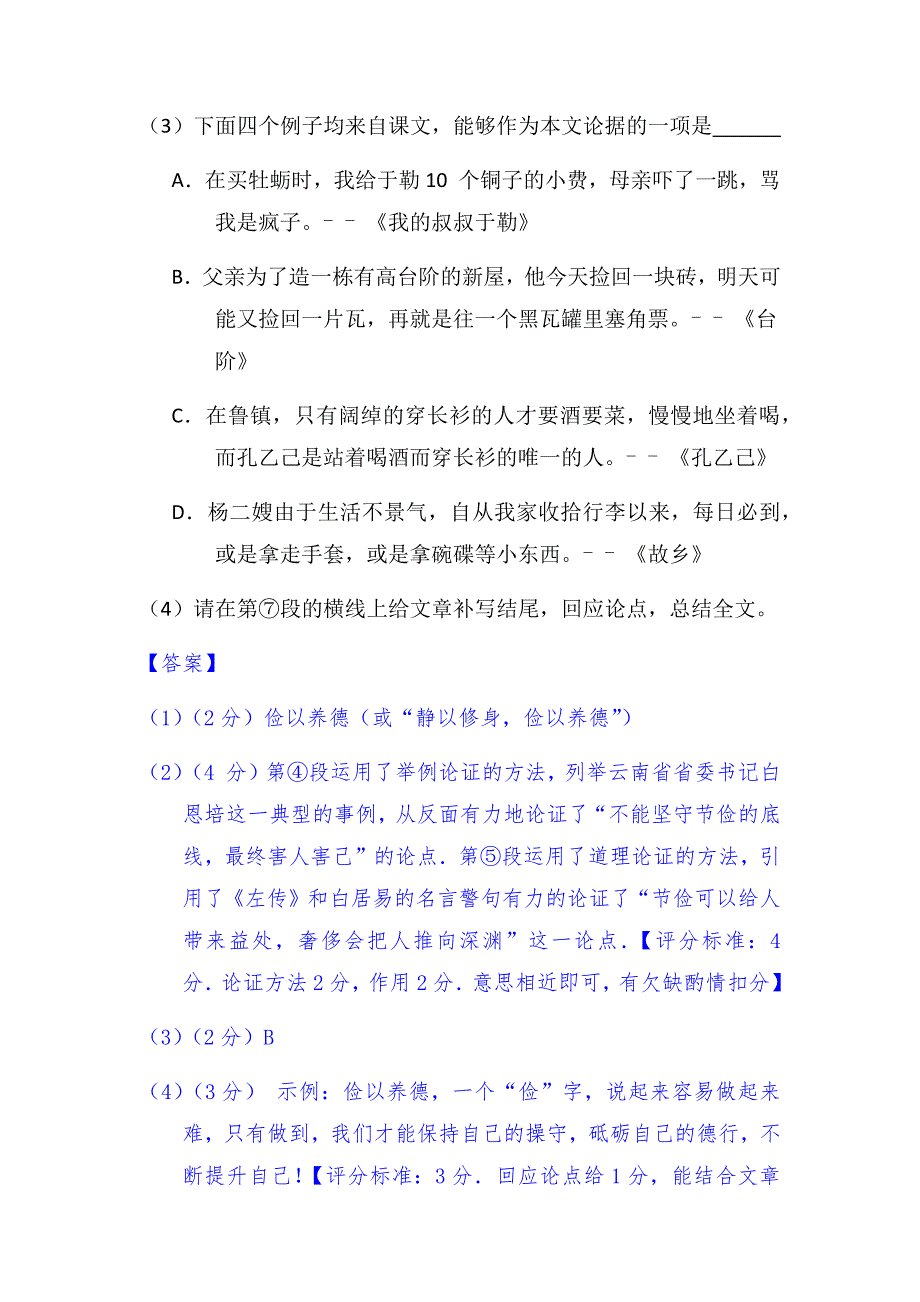 （3）下面四个例子均来自课文，能够作为本文论据的一项是______

A．在买牡蛎时，我给于勒 10 个铜子的小费，母亲吓了一跳，骂我是疯子。﹣﹣《我的叔叔于勒》

B．父亲为了造一栋有高台阶的新屋，他今天捡回一块砖，明天可能又捡回一片瓦，再就是往一个黑瓦罐里塞角票。﹣﹣《台阶》

C．在鲁镇，只有阔绰的穿长衫的人才要酒要菜，慢慢地坐着喝，而孔乙己是站着喝酒而穿长衫的唯一的人。﹣﹣《孔乙己》

D．杨二嫂由于生活不景气，自从我家收拾行李以来，每日必到，或是拿走手套，或是拿碗碟等小东西。﹣﹣《故乡》

（4）请在第⑦段的横线上给文章补写结尾，回应论点，总结全文。

【答案】

(1)（2 分）俭以养德（或“静以修身，俭以养德”）

(2)（4 分）第④段运用了举例论证的方法，列举云南省省委书记白恩培这一典型的事例，从反面有力地论证了“不能坚守节俭的底线，最终害人害己”的论点．第⑤段运用了道理论证的方法，引用了《左传》和白居易的名言警句有力的论证了“节俭可以给人带来益处，奢侈会把人推向深渊”这一论点．【评分标准：4 分．论证方法 2 分，作用 2 分．意思相近即可，有欠缺酌情扣分】

(3)（2 分）B

(4)（3 分） 示例：俭以养德，一个“俭”字，说起来容易做起来难，只有做到，我们才能保持自己的操守，砥砺自己的德行，不断提升自己！【评分标准：3 分．回应论点给 1 分，能结合文章